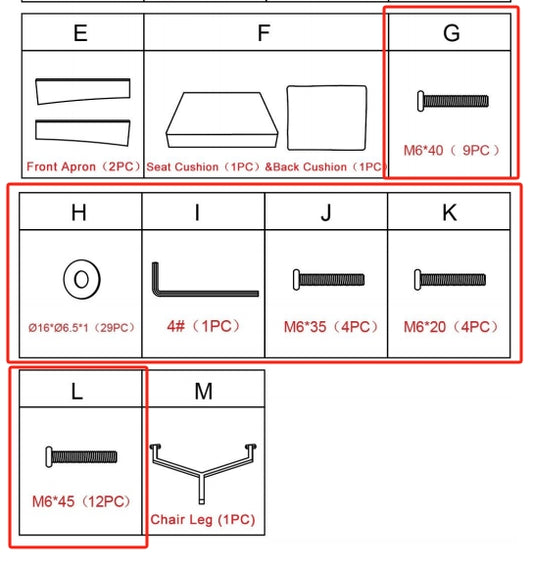 | E | F | G |
|---|---|---|
| Front Apron（2PC） | Seat Cushion（1PC）&Back Cushion（1PC） | M6*40（ 9PC ） |

| H | I | J | K |
|---|---|---|---|
| Ø16*Ø6.5*1（29PC） | 4#（1PC） | M6*35（4PC） | M6*20（4PC） |

| L | M |
|---|---|
| M6*45（12PC） | Chair Leg (1PC) |